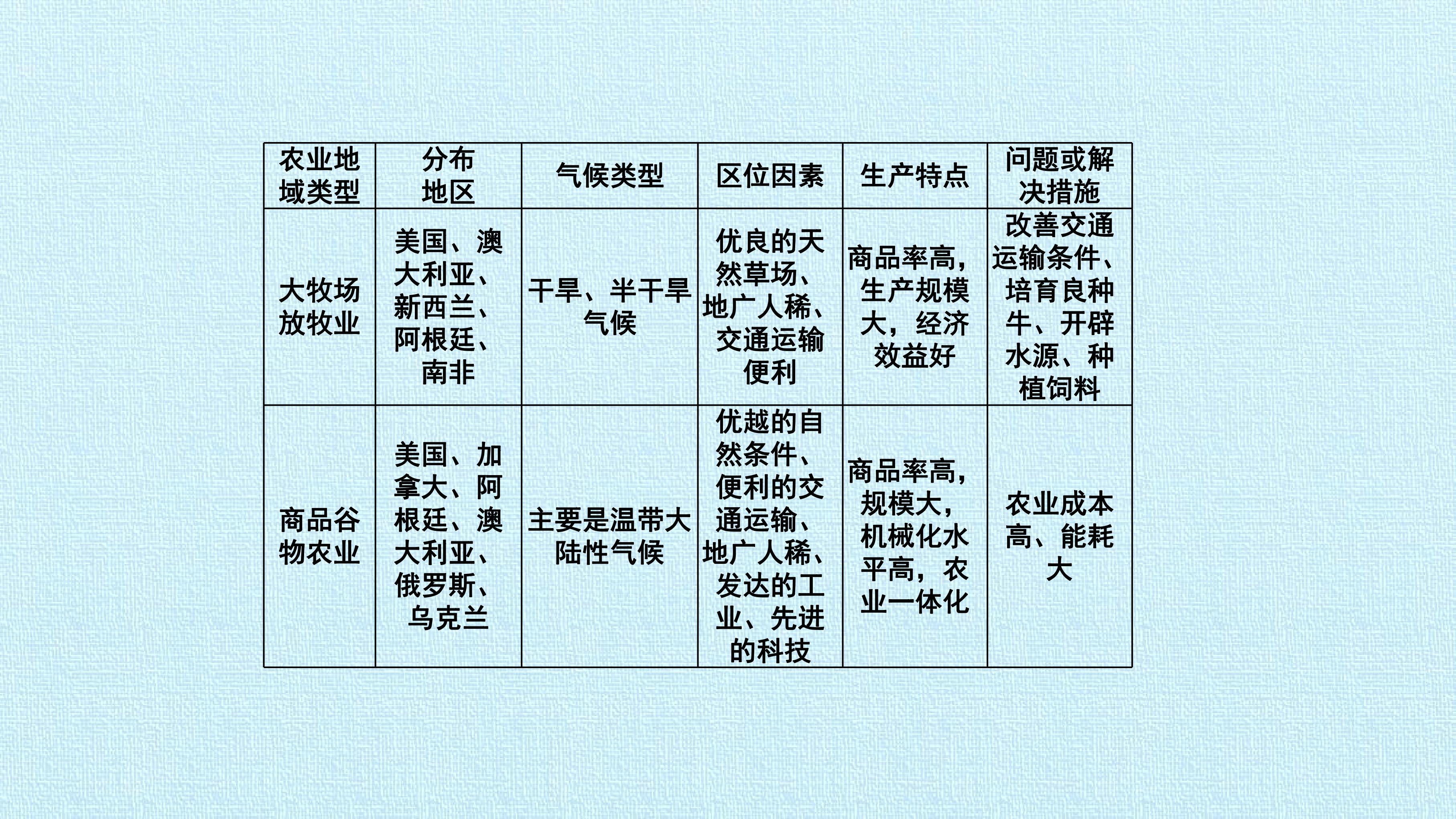 | 农业地域类型 | 分布地区 | 气候类型 | 区位因素 | 生产特点 | 问题或解决措施 |
|---|---|---|---|---|---|
| 大牧场放牧业 | 美国、澳大利亚、新西兰、阿根廷、南非 | 干旱、半干旱气候 | 优良的天然草场、地广人稀、交通运输便利 | 商品率高，生产规模大，经济效益好 | 改善交通运输条件、培育良种牛、开辟水源、种植饲料 |
| 商品谷物农业 | 美国、加拿大、阿根廷、澳大利亚、俄罗斯、乌克兰 | 主要是温带大陆性气候 | 优越的自然条件、便利的交通运输、地广人稀、发达的工业、先进的科技 | 商品率高，规模大，机械化水平高，农业一体化 | 农业成本高、能耗大 |